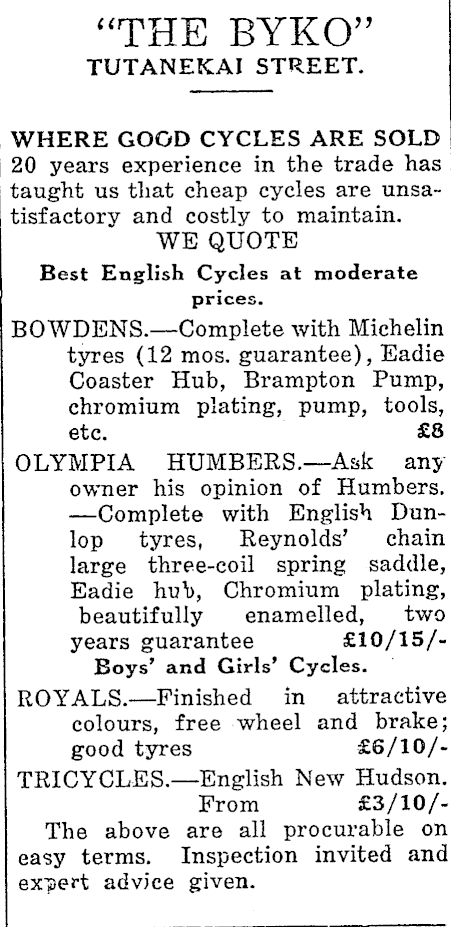 "THE BYKO"
TUTANEKAI STREET.

WHERE GOOD CYCLES ARE SOLD
20 years experience in the trade has taught us that cheap cycles are unsatisfactory and costly to maintain.
WE QUOTE
Best English Cycles at moderate prices.

BOWDENS.—Complete with Michelin tyres (12 mos. guarantee), Eadie Coaster Hub, Brampton Pump, chromium plating, pump, tools, etc. £8

OLYMPIA HUMBERS.—Ask any owner his opinion of Humbers. —Complete with English Dunlop tyres, Reynolds' chain large three-coil spring saddle, Eadie hub, Chromium plating, beautifully enamelled, two years guarantee £10/15/-

Boys' and Girls' Cycles.

ROYALS.—Finished in attractive colours, free wheel and brake; good tyres £6/10/-

TRICYCLES.—English New Hudson. From £3/10/-

The above are all procurable on easy terms. Inspection invited and expert advice given.